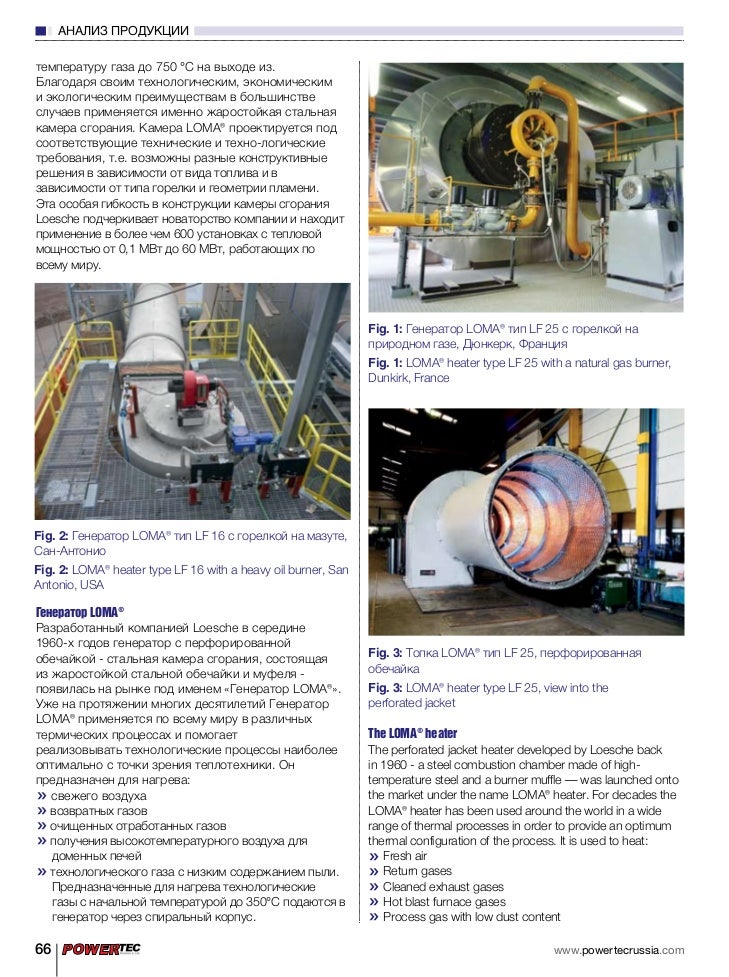 АНАЛИЗ ПРОДУКЦИИ

температуру газа до 750 °C на выходе из. Благодаря своим технологическим, экономическим и экологическим преимуществам в большинстве случаев применяется именно жаростойкая стальная камера сгорания. Камера LOMA® проектируется под соответствующие технические и техно-логические требования, т.е. возможны разные конструктивные решения в зависимости от вида топлива и в зависимости от типа горелки и геометрии пламени. Эта особая гибкость в конструкции камеры сгорания Loesche подчеркивает новаторство компании и находит применение в более чем 600 установках с тепловой мощностью от 0,1 МВт до 60 МВт, работающих по всему миру.

Fig. 2: Генератор LOMA® тип LF 16 с горелкой на мазуте, Сан-Антонио

Fig. 2: LOMA® heater type LF 16 with a heavy oil burner, San Antonio, USA

Генератор LOMA®

Разработанный компанией Loesche в середине 1960-х годов генератор с перфорированной обечайкой - стальная камера сгорания, состоящая из жаростойкой стальной обечайки и муфеля - появилась на рынке под именем «Генератор LOMA®». Уже на протяжении многих десятилетий Генератор LOMA® применяется по всему миру в различных термических процессах и помогает реализовывать технологические процессы наиболее оптимально с точки зрения теплотехники. Он предназначен для нагрева:

» свежего воздуха
» возвратных газов
» очищенных отработанных газов
» получения высокотемпературного воздуха для доменных печей
» технологического газа с низким содержанием пыли. Предназначенные для нагрева технологические газы с начальной температурой до 350°C подаются в генератор через спиральный корпус.

Fig. 1: Генератор LOMA® тип LF 25 с горелкой на природном газе, Дюнкерк, Франция

Fig. 1: LOMA® heater type LF 25 with a natural gas burner, Dunkirk, France

Fig. 3: Топка LOMA® тип LF 25, перфорированная обечайка

Fig. 3: LOMA® heater type LF 25, view into the perforated jacket

The LOMA® heater

The perforated jacket heater developed by Loesche back in 1960 - a steel combustion chamber made of high-temperature steel and a burner muffle — was launched onto the market under the name LOMA® heater. For decades the LOMA® heater has been used around the world in a wide range of thermal processes in order to provide an optimum thermal configuration of the process. It is used to heat:

» Fresh air
» Return gases
» Cleaned exhaust gases
» Hot blast furnace gases
» Process gas with low dust content

66 POWERTEC

www.powertecrussia.com